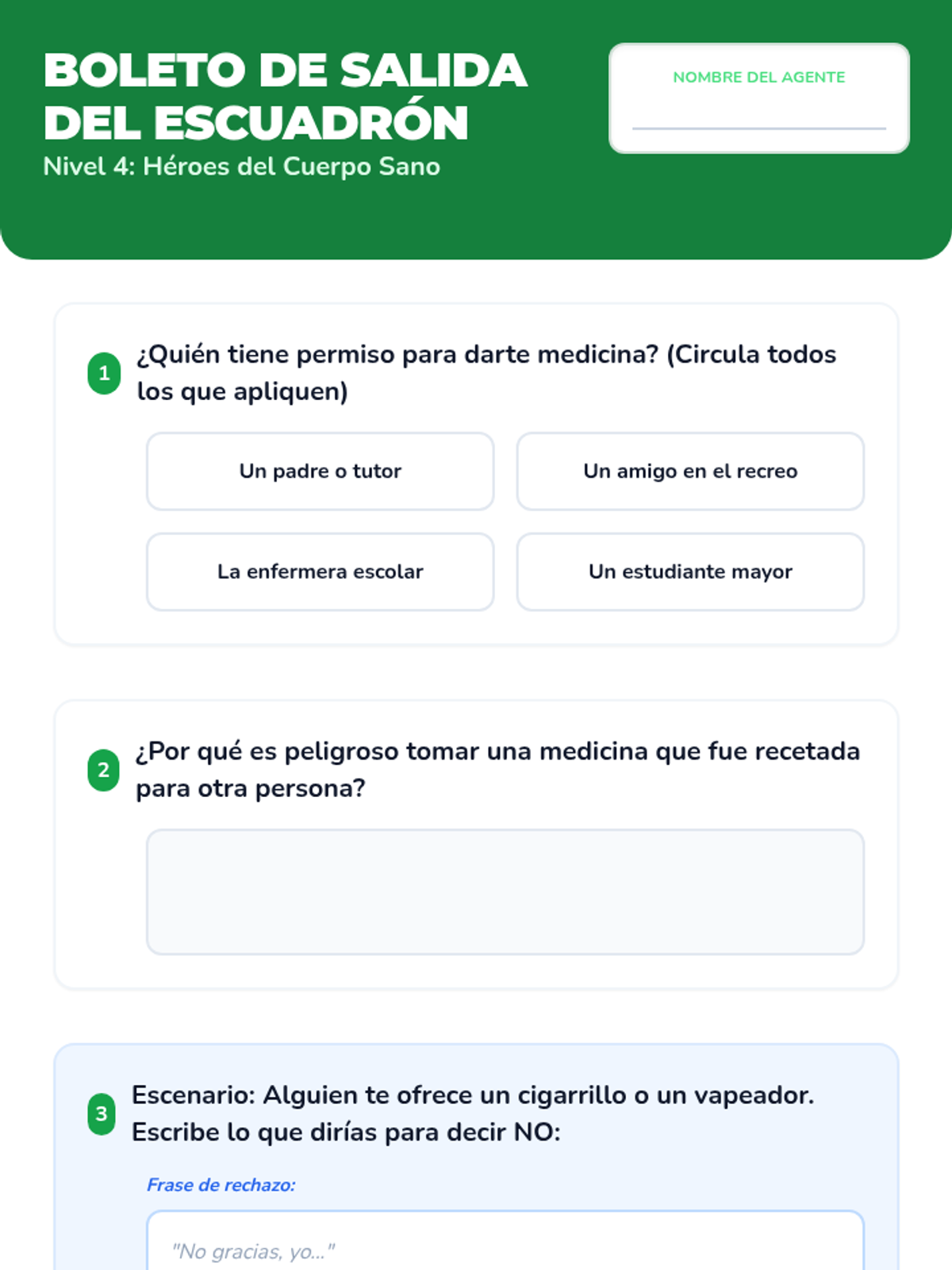 BOLETO DE SALIDA DEL ESCUADRÓN
Nivel 4: Héroes del Cuerpo Sano

NOMBRE DEL AGENTE

1 ¿Quién tiene permiso para darte medicina? (Circula todos los que apliquen)

Un padre o tutor

Un amigo en el recreo

La enfermera escolar

Un estudiante mayor

2 ¿Por qué es peligroso tomar una medicina que fue recetada para otra persona?

3 Escenario: Alguien te ofrece un cigarrillo o un vapeador. Escribe lo que dirías para decir NO:

Frase de rechazo:

"No gracias, yo..."